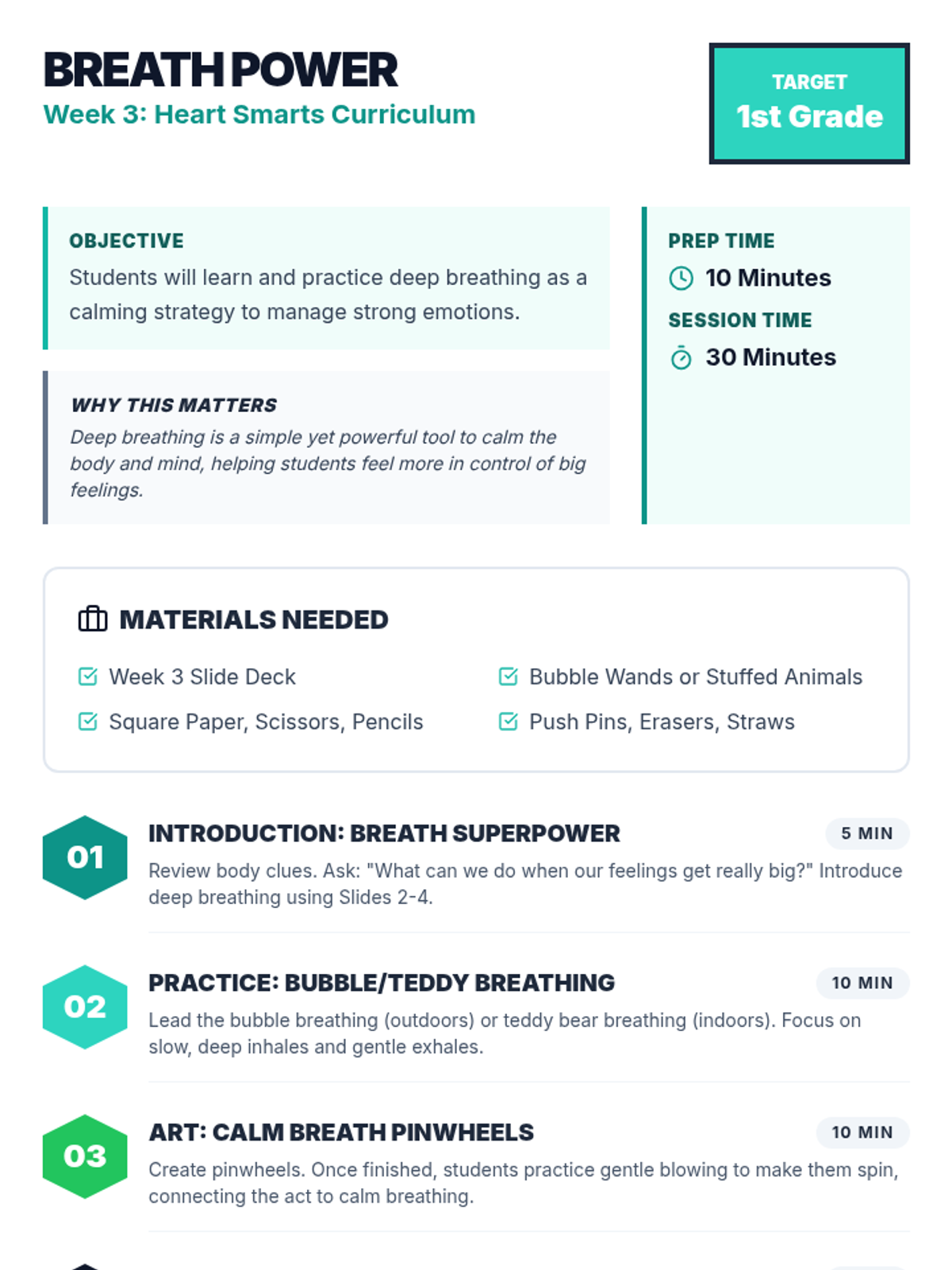 BREATH POWER
Week 3: Heart Smarts Curriculum

TARGET
1st Grade

OBJECTIVE
Students will learn and practice deep breathing as a calming strategy to manage strong emotions.

WHY THIS MATTERS
Deep breathing is a simple yet powerful tool to calm the body and mind, helping students feel more in control of big feelings.

PREP TIME
10 Minutes
SESSION TIME
30 Minutes

MATERIALS NEEDED
☑ Week 3 Slide Deck
☑ Square Paper, Scissors, Pencils
☑ Bubble Wands or Stuffed Animals
☑ Push Pins, Erasers, Straws

01
INTRODUCTION: BREATH SUPERPOWER
5 MIN
Review body clues. Ask: "What can we do when our feelings get really big?" Introduce deep breathing using Slides 2-4.

02
PRACTICE: BUBBLE/TEDDY BREATHING
10 MIN
Lead the bubble breathing (outdoors) or teddy bear breathing (indoors). Focus on slow, deep inhales and gentle exhales.

03
ART: CALM BREATH PINWHEELS
10 MIN
Create pinwheels. Once finished, students practice gentle blowing to make them spin, connecting the act to calm breathing.